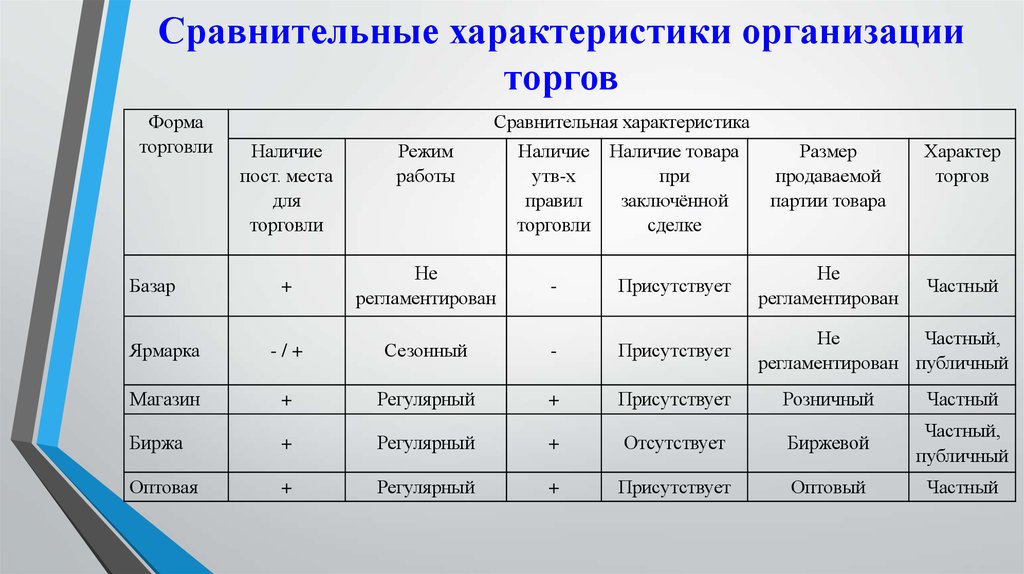 Сравнительные характеристики организации торгов

| Форма торговли | Сравнительная характеристика | | | | | |
|---|---|---|---|---|---|---|
| | Наличие пост. места для торговли | Режим работы | Наличие утв-х правил торговли | Наличие товара при заключённой сделке | Размер продаваемой партии товара | Характер торгов |
| Базар | + | Не регламентирован | - | Присутствует | Не регламентирован | Частный |
| Ярмарка | - / + | Сезонный | - | Присутствует | Не регламентирован | Частный, публичный |
| Магазин | + | Регулярный | + | Присутствует | Розничный | Частный |
| Биржа | + | Регулярный | + | Отсутствует | Биржевой | Частный, публичный |
| Оптовая | + | Регулярный | + | Присутствует | Оптовый | Частный |